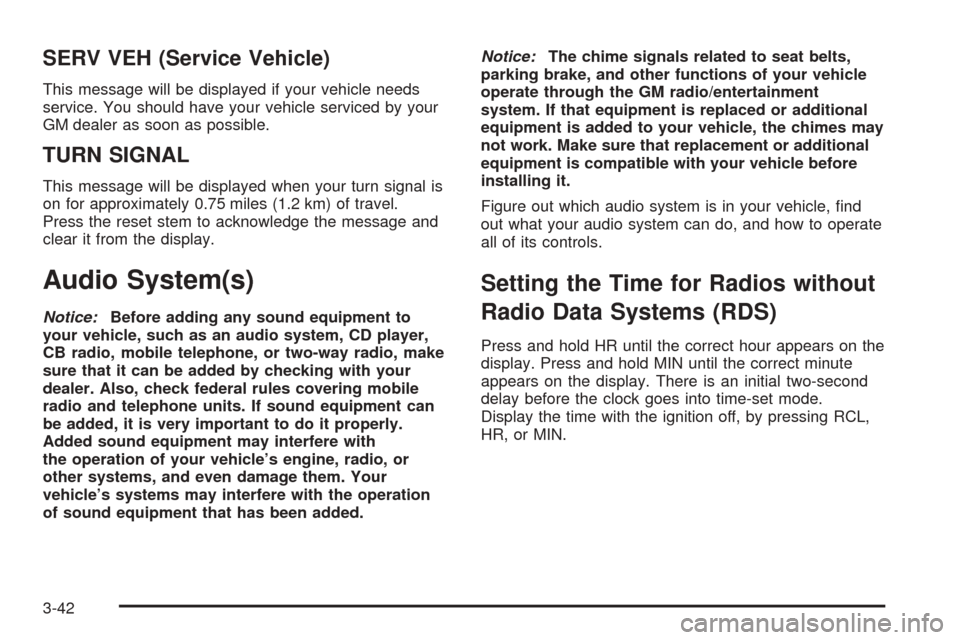 SERV VEH (Service Vehicle)

This message will be displayed if your vehicle needs service. You should have your vehicle serviced by your GM dealer as soon as possible.

TURN SIGNAL

This message will be displayed when your turn signal is on for approximately 0.75 miles (1.2 km) of travel. Press the reset stem to acknowledge the message and clear it from the display.

Audio System(s)

Notice: Before adding any sound equipment to your vehicle, such as an audio system, CD player, CB radio, mobile telephone, or two-way radio, make sure that it can be added by checking with your dealer. Also, check federal rules covering mobile radio and telephone units. If sound equipment can be added, it is very important to do it properly. Added sound equipment may interfere with the operation of your vehicle's engine, radio, or other systems, and even damage them. Your vehicle's systems may interfere with the operation of sound equipment that has been added.

Notice: The chime signals related to seat belts, parking brake, and other functions of your vehicle operate through the GM radio/entertainment system. If that equipment is replaced or additional equipment is added to your vehicle, the chimes may not work. Make sure that replacement or additional equipment is compatible with your vehicle before installing it.

Figure out which audio system is in your vehicle, find out what your audio system can do, and how to operate all of its controls.

Setting the Time for Radios without Radio Data Systems (RDS)

Press and hold HR until the correct hour appears on the display. Press and hold MIN until the correct minute appears on the display. There is an initial two-second delay before the clock goes into time-set mode.
Display the time with the ignition off, by pressing RCL, HR, or MIN.

3-42

carmanualsonline.info